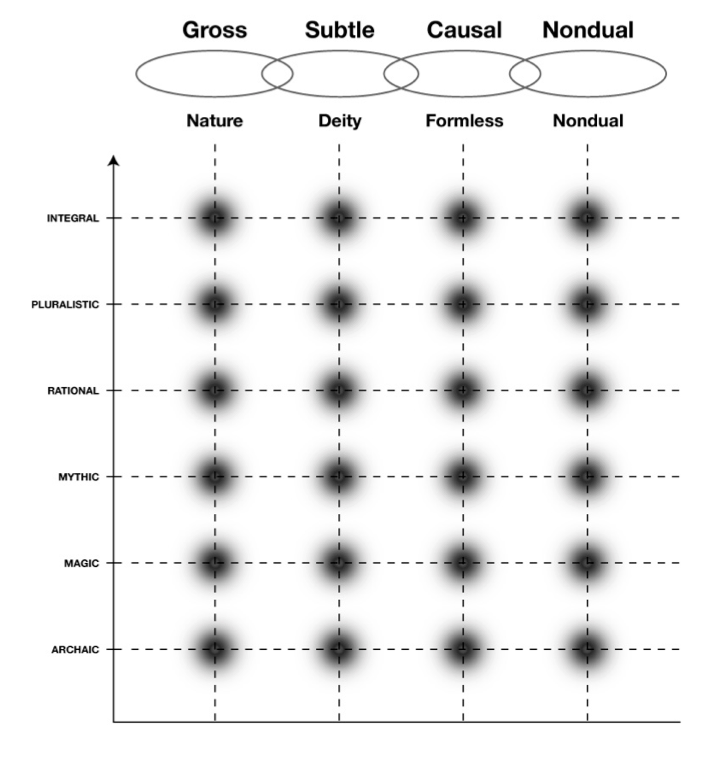 Gross Subtle Causal Nondual

Nature Deity Formless Nondual

INTEGRAL

PLURALISTIC

RATIONAL

MYTHIC

MAGIC

ARCHAIC